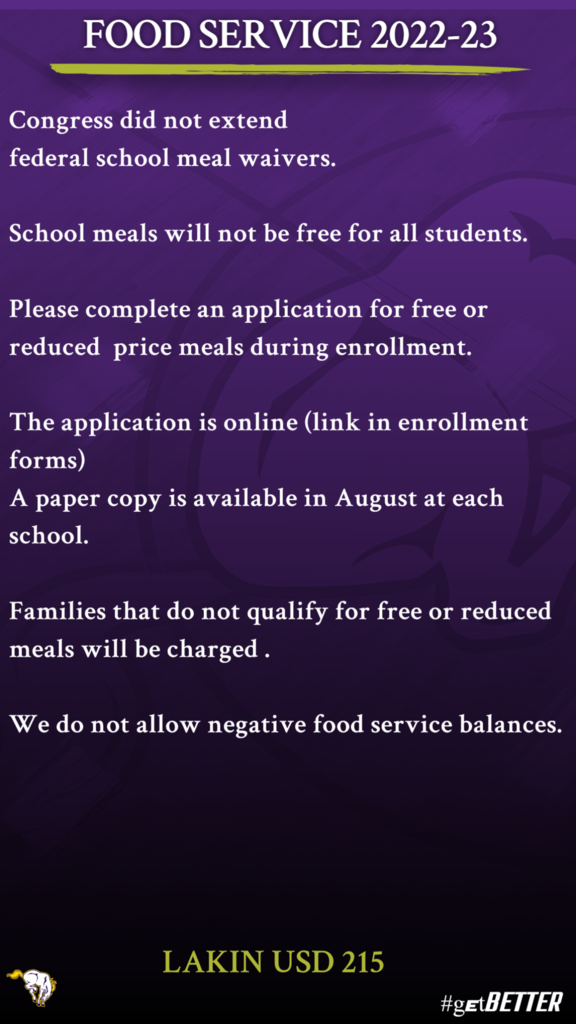 FOOD SERVICE 2022-23

Congress did not extend federal school meal waivers.

School meals will not be free for all students.

Please complete an application for free or reduced price meals during enrollment.

The application is online (link in enrollment forms)
A paper copy is available in August at each school.

Families that do not qualify for free or reduced meals will be charged .

We do not allow negative food service balances.

LAKIN USD 215

#getBETTER